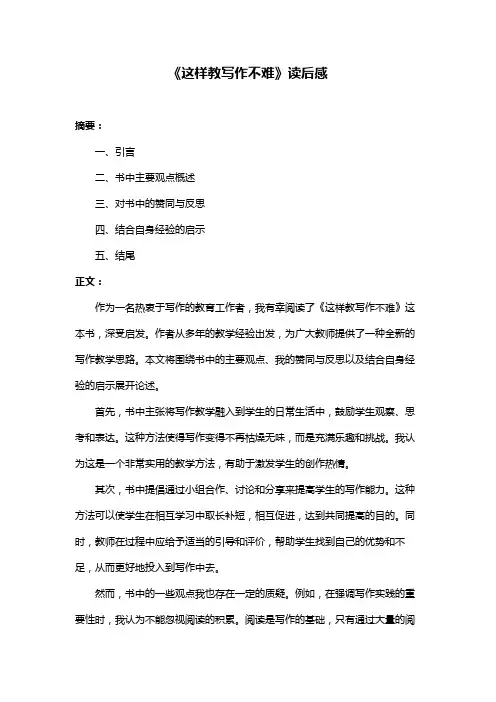 《这样教写作不难》读后感

摘要：

一、引言

二、书中主要观点概述

三、对书中的赞同与反思

四、结合自身经验的启示

五、结尾

正文：

作为一名热衷于写作的教育工作者，我有幸阅读了《这样教写作不难》这本书，深受启发。作者从多年的教学经验出发，为广大教师提供了一种全新的写作教学思路。本文将围绕书中的主要观点、我的赞同与反思以及结合自身经验的启示展开论述。

首先，书中主张将写作教学融入到学生的日常生活中，鼓励学生观察、思考和表达。这种方法使得写作变得不再枯燥无味，而是充满乐趣和挑战。我认为这是一个非常实用的教学方法，有助于激发学生的创作热情。

其次，书中提倡通过小组合作、讨论和分享来提高学生的写作能力。这种方法可以使学生在相互学习中取长补短，相互促进，达到共同提高的目的。同时，教师在过程中应给予适当的引导和评价，帮助学生找到自己的优势和不足，从而更好地投入到写作中去。

然而，书中的一些观点我也存在一定的质疑。例如，在强调写作实践的重要性时，我认为不能忽视阅读的积累。阅读是写作的基础，只有通过大量的阅